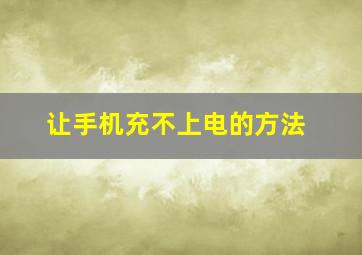 让手机充不上电的方法